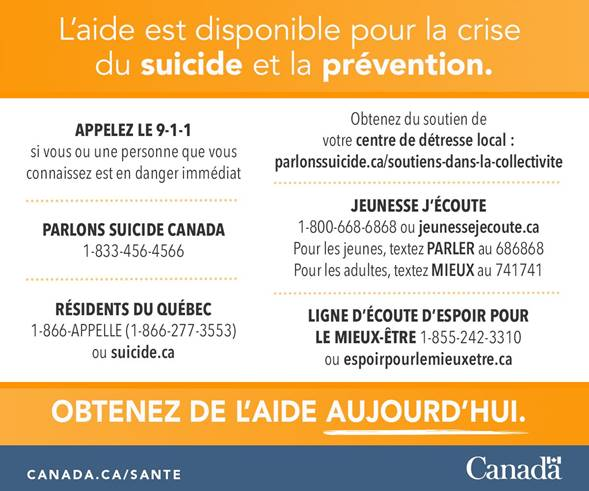 L'aide est disponible pour la crise du suicide et la prévention.

APPELEZ LE 9-1-1
si vous ou une personne que vous connaissez est en danger immédiat

PARLONS SUICIDE CANADA
1-833-456-4566

RÉSIDENTS DU QUÉBEC
1-866-APPELLE (1-866-277-3553) ou suicide.ca

Obtenez du soutien de votre centre de détresse local : parlonssuicide.ca/soutiens-dans-la-collectivite

JEUNESSE J'ÉCOUTE
1-800-668-6868 ou jeunessejecoute.ca
Pour les jeunes, textez PARLER au 686868
Pour les adultes, textez MIEUX au 741741

LIGNE D'ÉCOUTE D'ESPOIR POUR LE MIEUX-ÊTRE 1-855-242-3310
ou espoirpourlemieuxetre.ca

OBTENEZ DE L'AIDE AUJOURD'HUI.

CANADA.CA/SANTE

Canada